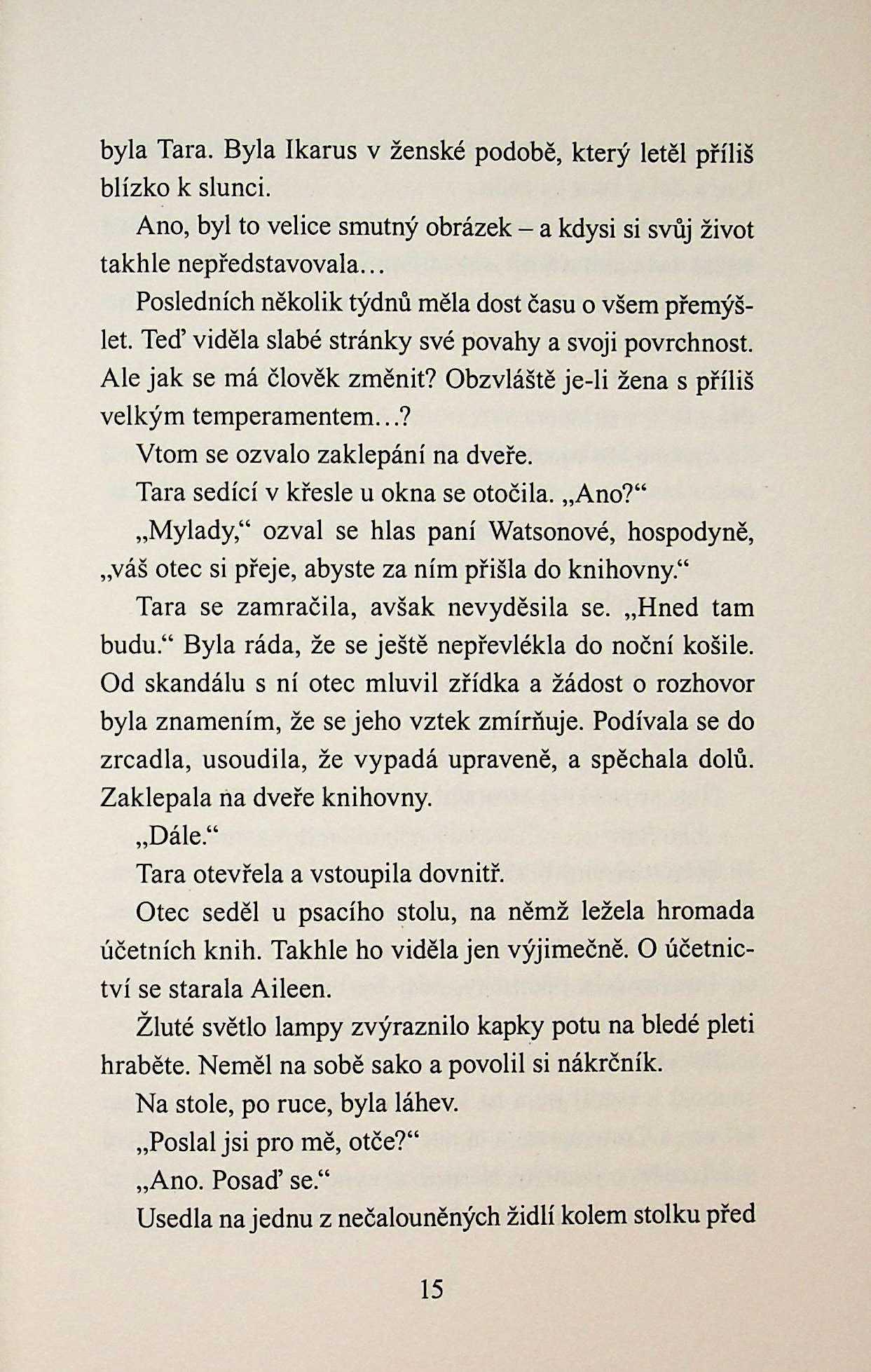 byla Tara. Byla Ikarus v ženské podobě, který letěl příliš blízko k slunci.

Ano, byl to velice smutný obrázek – a kdysi si svůj život takhle nepředstavovala…

Posledních několik týdnů měla dost času o všem přemýšlet. Teď viděla slabé stránky své povahy a svoji povrchnost. Ale jak se má člověk změnit? Obzvláště je-li žena s příliš velkým temperamentem…?

Vtom se ozvalo zaklepání na dveře.

Tara sedící v křesle u okna se otočila. „Ano?“

„Mylady,“ ozval se hlas paní Watsonové, hospodyně, „váš otec si přeje, abyste za ním přišla do knihovny.“

Tara se zamračila, avšak nevyděsila se. „Hned tam budu.“ Byla ráda, že se ještě nepřevlékla do noční košile. Od skandálu s ní otec mluvil zřídka a žádost o rozhovor byla znamením, že se jeho vztek zmírňuje. Podívala se do zrcadla, usoudila, že vypadá upraveně, a spěchala dolů. Zaklepala na dveře knihovny.

„Dále.“

Tara otevřela a vstoupila dovnitř.

Otec seděl u psacího stolu, na němž ležela hromada účetních knih. Takhle ho viděla jen výjimečně. O účetnictví se starala Aileen.

Žluté světlo lampy zvýraznilo kapky potu na bledé pleti hraběte. Neměl na sobě sako a povolil si nákrčník.

Na stole, po ruce, byla láhev.

„Poslal jsi pro mě, otče?“

„Ano. Posaď se.“

Usedla na jednu z nečalouněných židlí kolem stolku před

15